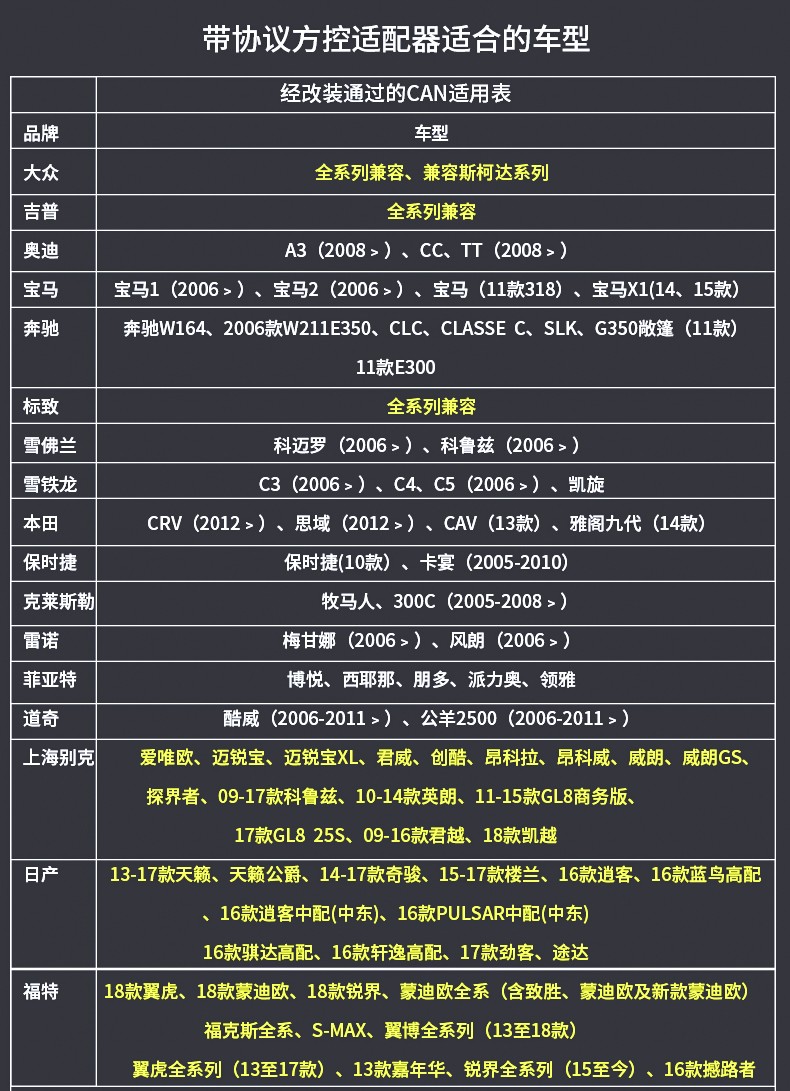 带协议方控适配器适合的车型

| | 经改装通过的CAN适用表 |
|---|---|
| 品牌 | 车型 |
| 大众 | 全系列兼容、兼容斯柯达系列 |
| 吉普 | 全系列兼容 |
| 奥迪 | A3（2008＞）、CC、TT（2008＞） |
| 宝马 | 宝马1（2006＞）、宝马2（2006＞）、宝马（11款318）、宝马X1(14、15款) |
| 奔驰 | 奔驰W164、2006款W211E350、CLC、CLASSE C、SLK、G350敞篷（11款）11款E300 |
| 标致 | 全系列兼容 |
| 雪佛兰 | 科迈罗（2006＞）、科鲁兹（2006＞） |
| 雪铁龙 | C3（2006＞）、C4、C5（2006＞）、凯旋 |
| 本田 | CRV（2012＞）、思域（2012＞）、CAV（13款）、雅阁九代（14款） |
| 保时捷 | 保时捷(10款)、卡宴（2005-2010） |
| 克莱斯勒 | 牧马人、300C（2005-2008＞） |
| 雷诺 | 梅甘娜（2006＞）、风朗（2006＞） |
| 菲亚特 | 博悦、西耶那、朋多、派力奥、领雅 |
| 道奇 | 酷威（2006-2011＞）、公羊2500（2006-2011＞） |
| 上海别克 | 爱唯欧、迈锐宝、迈锐宝XL、君威、创酷、昂科拉、昂科威、威朗、威朗GS、探界者、09-17款科鲁兹、10-14款英朗、11-15款GL8商务版、17款GL8 25S、09-16款君越、18款凯越 |
| 日产 | 13-17款天籁、天籁公爵、14-17款奇骏、15-17款楼兰、16款逍客、16款蓝鸟高配、16款逍客中配(中东)、16款PULSAR中配(中东) 16款骐达高配、16款轩逸高配、17款劲客、途达 |
| 福特 | 18款翼虎、18款蒙迪欧、18款锐界、蒙迪欧全系（含致胜、蒙迪欧及新款蒙迪欧）福克斯全系、S-MAX、翼博全系列（13至18款）翼虎全系列（13至17款）、13款嘉年华、锐界全系列（15至今）、16款撼路者 |